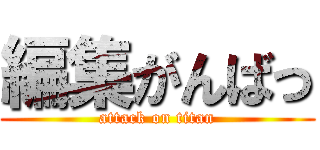 編集がんばっ
attack on titan